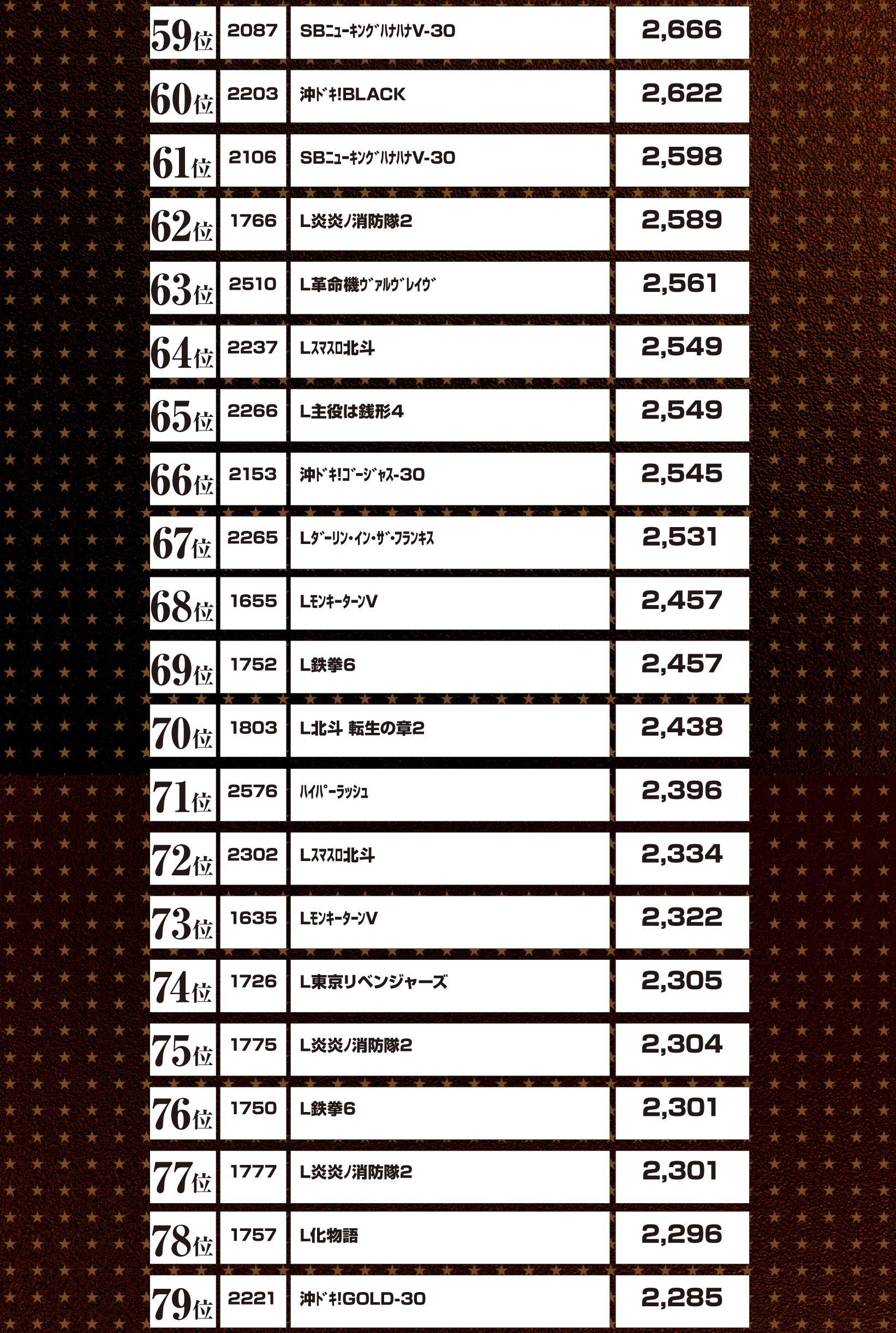 | 59位 | 2087 | SBﾆｭｰｷﾝｸﾞﾊﾅﾊﾅV-30 | 2,666 |
|---|---|---|---|
| 60位 | 2203 | 沖ﾄﾞｷ!BLACK | 2,622 |
| 61位 | 2106 | SBﾆｭｰｷﾝｸﾞﾊﾅﾊﾅV-30 | 2,598 |
| 62位 | 1766 | L炎炎ノ消防隊2 | 2,589 |
| 63位 | 2510 | L革命機ｳﾞｧﾙｳﾞﾚｲｳﾞ | 2,561 |
| 64位 | 2237 | Lｽﾏｽﾛ北斗 | 2,549 |
| 65位 | 2266 | L主役は銭形4 | 2,549 |
| 66位 | 2153 | 沖ﾄﾞｷ!ｺﾞｰｼﾞｬｽ-30 | 2,545 |
| 67位 | 2265 | Lﾀﾞｰﾘﾝ・ｲﾝ・ｻﾞ・ﾌﾗﾝｷｽ | 2,531 |
| 68位 | 1655 | LﾓﾝｷｰﾀｰﾝV | 2,457 |
| 69位 | 1752 | L鉄拳6 | 2,457 |
| 70位 | 1803 | L北斗 転生の章2 | 2,438 |
| 71位 | 2576 | ﾊｲﾊﾟｰﾗｯｼｭ | 2,396 |
| 72位 | 2302 | Lｽﾏｽﾛ北斗 | 2,334 |
| 73位 | 1635 | LﾓﾝｷｰﾀｰﾝV | 2,322 |
| 74位 | 1726 | L東京リベンジャーズ | 2,305 |
| 75位 | 1775 | L炎炎ノ消防隊2 | 2,304 |
| 76位 | 1750 | L鉄拳6 | 2,301 |
| 77位 | 1777 | L炎炎ノ消防隊2 | 2,301 |
| 78位 | 1757 | L化物語 | 2,296 |
| 79位 | 2221 | 沖ﾄﾞｷ!GOLD-30 | 2,285 |